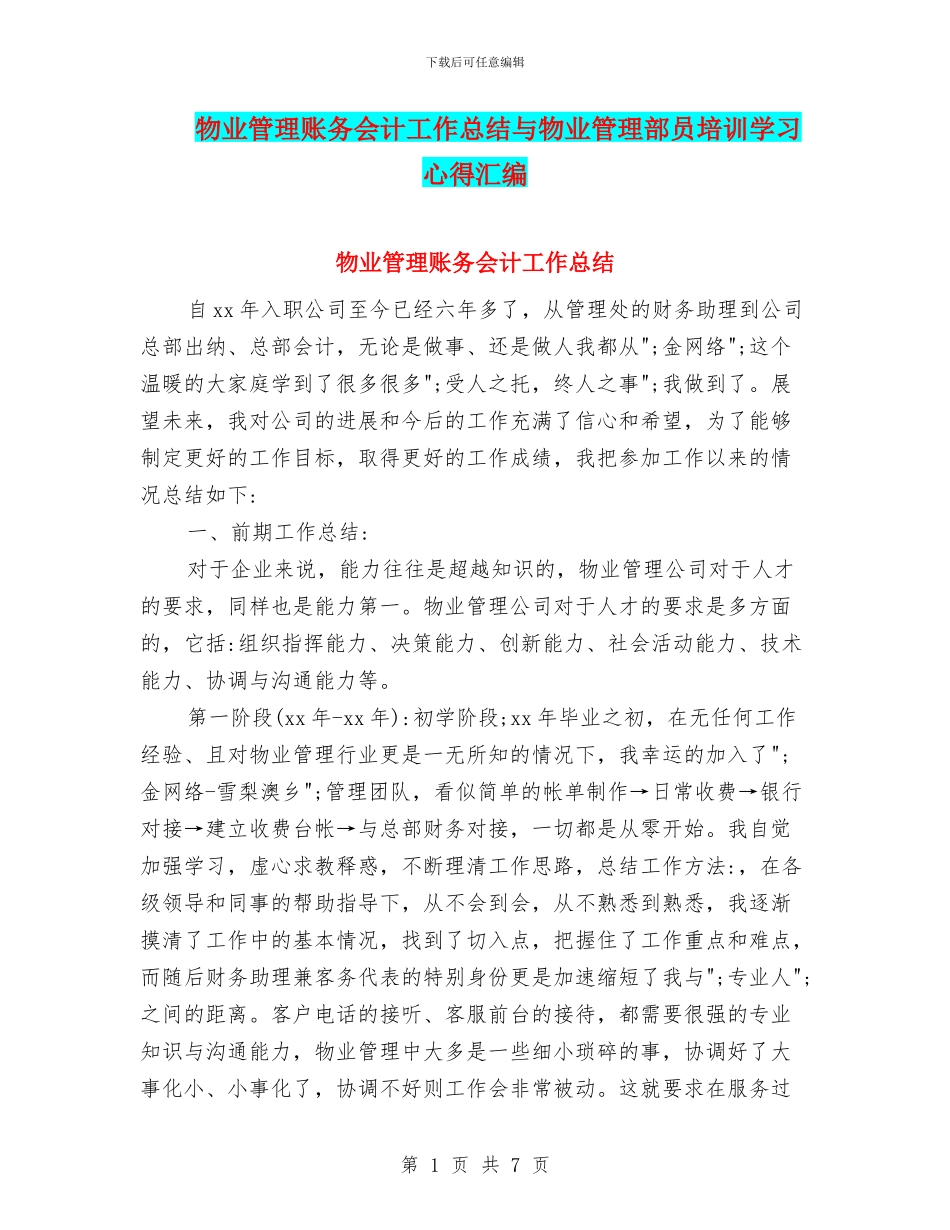 下载后可任意编辑

物业管理账务会计工作总结与物业管理部员培训学习心得汇编

物业管理账务会计工作总结

自xx年入职公司至今已经六年多了，从管理处的财务助理到公司总部出纳、总部会计，无论是做事、还是做人我都从";金网络";这个温暖的大家庭学到了很多很多";受人之托，终人之事";我做到了。展望未来，我对公司的进展和今后的工作充满了信心和希望，为了能够制定更好的工作目标，取得更好的工作成绩，我把参加工作以来的情况总结如下：

一、前期工作总结：

对于企业来说，能力往往是超越知识的，物业管理公司对于人才的要求，同样也是能力第一。物业管理公司对于人才的要求是多方面的，它括:组织指挥能力、决策能力、创新能力、社会活动能力、技术能力、协调与沟通能力等。

第一阶段(xx年-xx年):初学阶段;xx年毕业之初，在无任何工作经验、且对物业管理行业更是一无所知的情况下，我幸运的加入了";金网络-雪梨澳乡";管理团队，看似简单的帐单制作→日常收费→银行对接→建立收费台帐→与总部财务对接，一切都是从零开始。我自觉加强学习，虚心求教释惑，不断理清工作思路，总结工作方法:，在各级领导和同事的帮助指导下，从不会到会，从不熟悉到熟悉，我逐渐摸清了工作中的基本情况，找到了切入点，把握住了工作重点和难点，而随后财务助理兼客务代表的特别身份更是加速缩短了我与";专业人";之间的距离。客户电话的接听、客服前台的接待，都需要很强的专业知识与沟通能力，物业管理中大多是一些细小琐碎的事，协调好了大事化小、小事化了，协调不好则工作会非常被动。这就要求在服务过

第 1 页 共 7 页